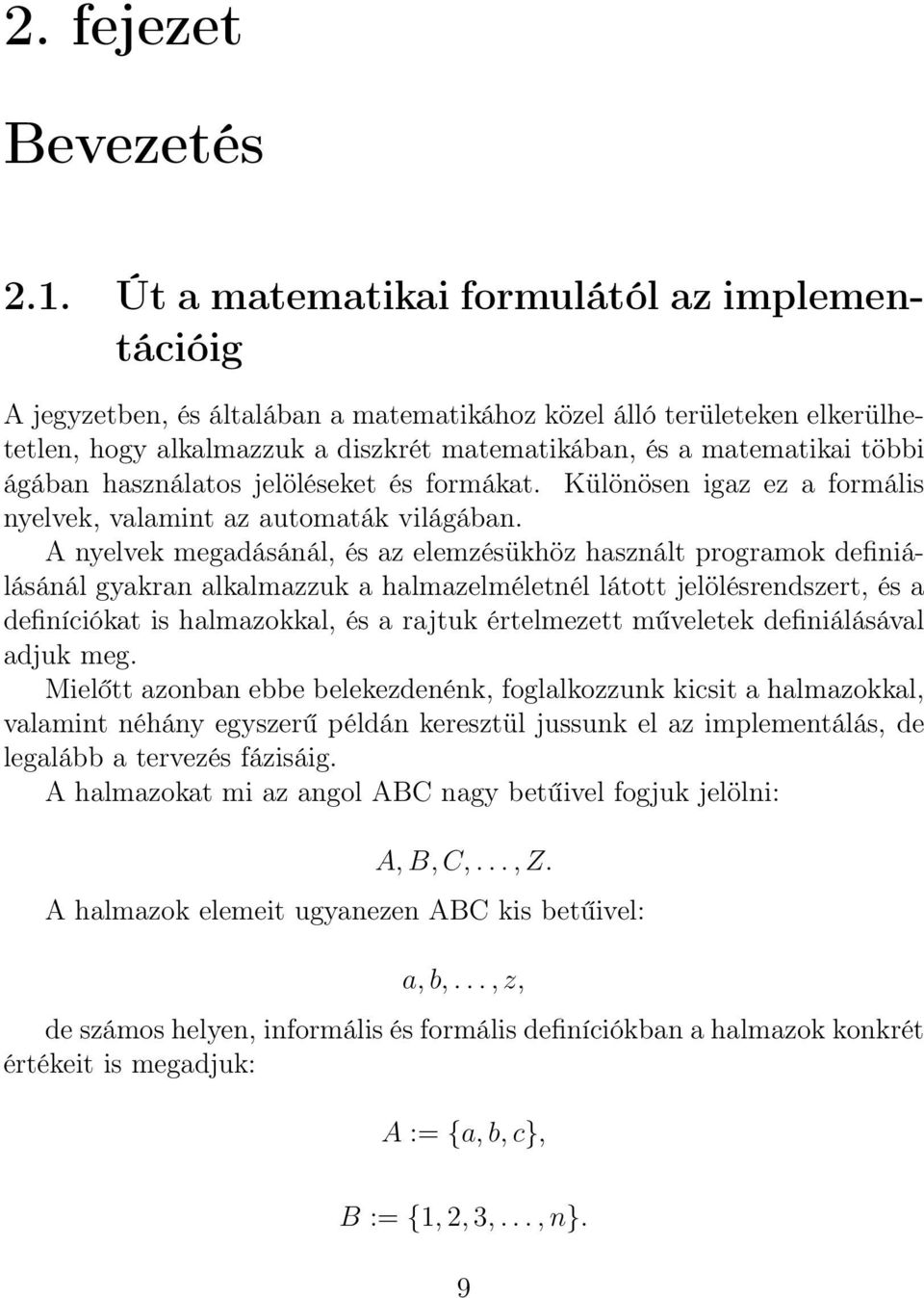 2. fejezet

Bevezetés

2.1. Út a matematikai formulától az implementációig

A jegyzetben, és általában a matematikához közel álló területeken elkerülhetetlen, hogy alkalmazzuk a diszkrét matematikában, és a matematikai többi ágában használatos jelöléseket és formákat. Különösen igaz ez a formális nyelvek, valamint az automaták világában.

A nyelvek megadásánál, és az elemzésükhöz használt programok definiálásánál gyakran alkalmazzuk a halmazelméletnél látott jelölésrendszert, és a definíciókat is halmazokkal, és a rajtuk értelmezett műveletek definiálásával adjuk meg.

Mielőtt azonban ebbe belekezdenénk, foglalkozzunk kicsit a halmazokkal, valamint néhány egyszerű példán keresztül jussunk el az implementálás, de legalább a tervezés fázisáig.

A halmazokat mi az angol ABC nagy betűivel fogjuk jelölni:

$A, B, C, \ldots, Z.$

A halmazok elemeit ugyanezen ABC kis betűivel:

$a, b, \ldots, z,$

de számos helyen, informális és formális definíciókban a halmazok konkrét értékeit is megadjuk:

$A := \{a, b, c\},$

$B := \{1, 2, 3, \ldots, n\}.$

9